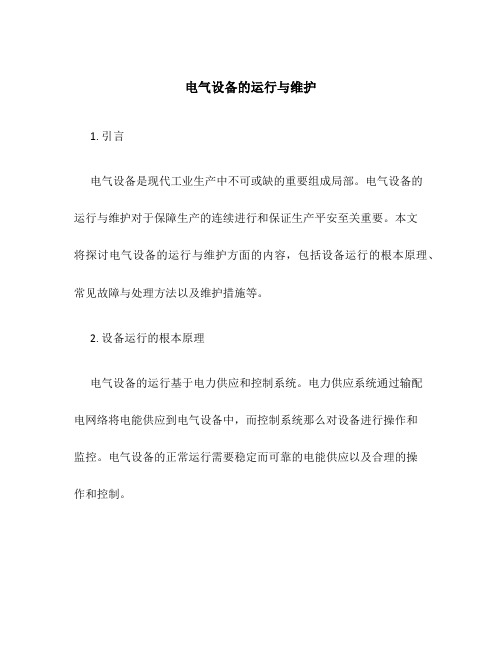 电气设备的运行与维护

1. 引言

电气设备是现代工业生产中不可或缺的重要组成局部。电气设备的运行与维护对于保障生产的连续进行和保证生产平安至关重要。本文将探讨电气设备的运行与维护方面的内容，包括设备运行的根本原理、常见故障与处理方法以及维护措施等。

2. 设备运行的根本原理

电气设备的运行基于电力供应和控制系统。电力供应系统通过输配电网络将电能供应到电气设备中，而控制系统那么对设备进行操作和监控。电气设备的正常运行需要稳定而可靠的电能供应以及合理的操作和控制。